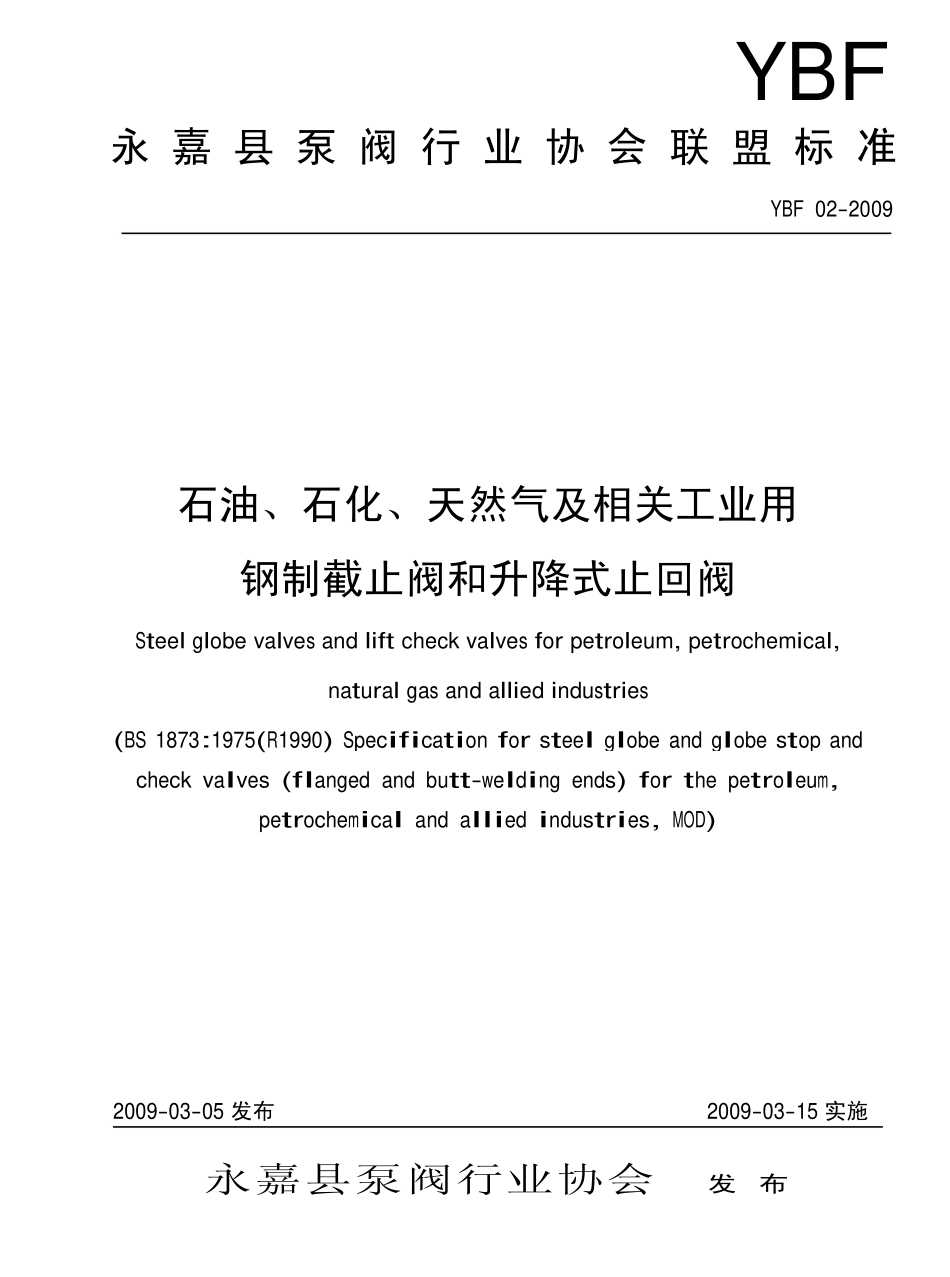 YBF

永嘉县泵阀行业协会联盟标准

YBF 02-2009

石油、石化、天然气及相关工业用
钢制截止阀和升降式止回阀

Steel globe valves and lift check valves for petroleum, petrochemical, natural gas and allied industries

(BS 1873:1975(R1990) Specification for steel globe and globe stop and check valves (flanged and butt-welding ends) for the petroleum, petrochemical and allied industries, MOD)

2009-03-05 发布

2009-03-15 实施

永嘉县泵阀行业协会 发布